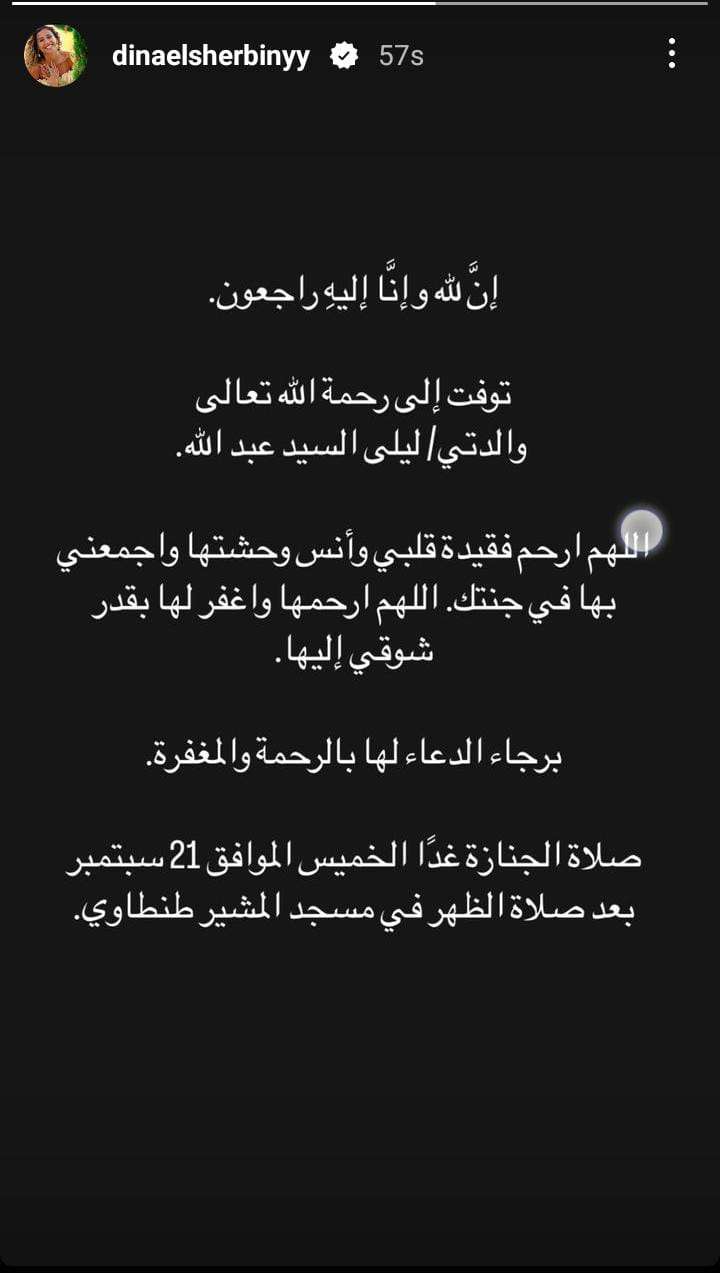 dinaelsherbinyy 57s

إنَّ لله وإنَّا إليهِ راجعون.

توفت إلى رحمة الله تعالى
والدتي/ ليلى السيد عبد الله.

اللهم ارحم فقيدة قلبي وأنس وحشتها واجمعني بها في جنتك. اللهم ارحمها واغفر لها بقدر شوقي إليها.

برجاء الدعاء لها بالرحمة والمغفرة.

صلاة الجنازة غدًا الخميس الموافق 21 سبتمبر بعد صلاة الظهر في مسجد المشير طنطاوي.